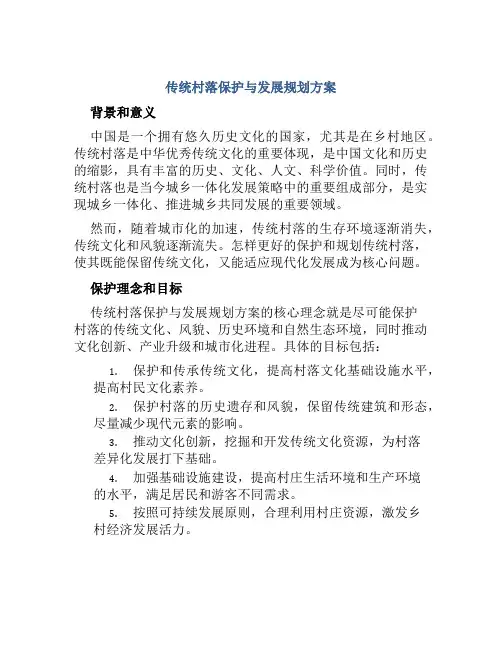 传统村落保护与发展规划方案

背景和意义

中国是一个拥有悠久历史文化的国家，尤其是在乡村地区。传统村落是中华优秀传统文化的重要体现，是中国文化和历史的缩影，具有丰富的历史、文化、人文、科学价值。同时，传统村落也是当今城乡一体化发展策略中的重要组成部分，是实现城乡一体化、推进城乡共同发展的重要领域。

然而，随着城市化的加速，传统村落的生存环境逐渐消失，传统文化和风貌逐渐流失。怎样更好的保护和规划传统村落，使其既能保留传统文化，又能适应现代化发展成为核心问题。

保护理念和目标

传统村落保护与发展规划方案的核心理念就是尽可能保护村落的传统文化、风貌、历史环境和自然生态环境，同时推动文化创新、产业升级和城市化进程。具体的目标包括：

1. 保护和传承传统文化，提高村落文化基础设施水平，提高村民文化素养。

2. 保护村落的历史遗存和风貌，保留传统建筑和形态，尽量减少现代元素的影响。

3. 推动文化创新，挖掘和开发传统文化资源，为村落差异化发展打下基础。

4. 加强基础设施建设，提高村庄生活环境和生产环境的水平，满足居民和游客不同需求。

5. 按照可持续发展原则，合理利用村庄资源，激发乡村经济发展活力。